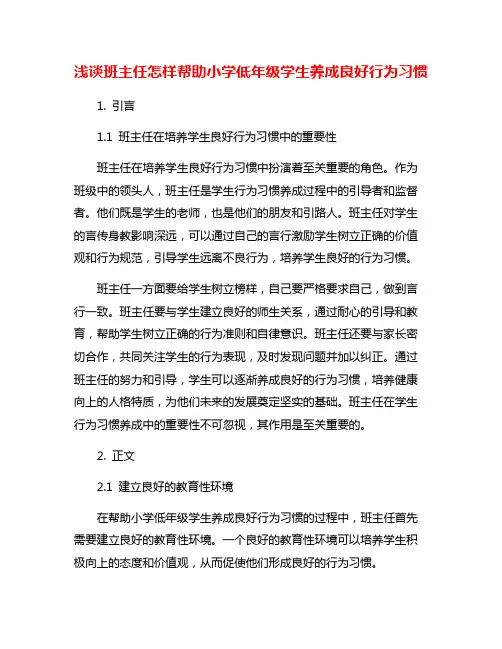 浅谈班主任怎样帮助小学低年级学生养成良好行为习惯

1. 引言

1.1 班主任在培养学生良好行为习惯中的重要性

班主任在培养学生良好行为习惯中扮演着至关重要的角色。作为班级中的领头人，班主任是学生行为习惯养成过程中的引导者和监督者。他们既是学生的老师，也是他们的朋友和引路人。班主任对学生的言传身教影响深远，可以通过自己的言行激励学生树立正确的价值观和行为规范，引导学生远离不良行为，培养学生良好的行为习惯。

班主任一方面要给学生树立榜样，自己要严格要求自己，做到言行一致。班主任要与学生建立良好的师生关系，通过耐心的引导和教育，帮助学生树立正确的行为准则和自律意识。班主任还要与家长密切合作，共同关注学生的行为表现，及时发现问题并加以纠正。通过班主任的努力和引导，学生可以逐渐养成良好的行为习惯，培养健康向上的人格特质，为他们未来的发展奠定坚实的基础。班主任在学生行为习惯养成中的重要性不可忽视，其作用是至关重要的。

2. 正文

2.1 建立良好的教育性环境

在帮助小学低年级学生养成良好行为习惯的过程中，班主任首先需要建立良好的教育性环境。一个良好的教育性环境可以培养学生积极向上的态度和价值观，从而促使他们形成良好的行为习惯。